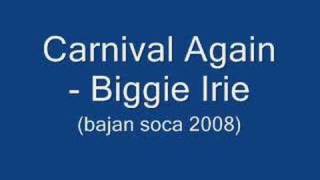 Carnival Again
- Biggie Irie
(bajan soca 2008)